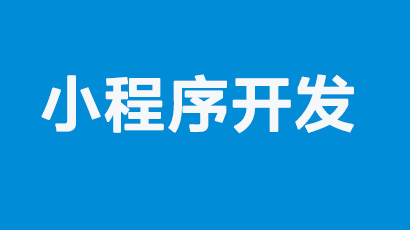 小程序开发